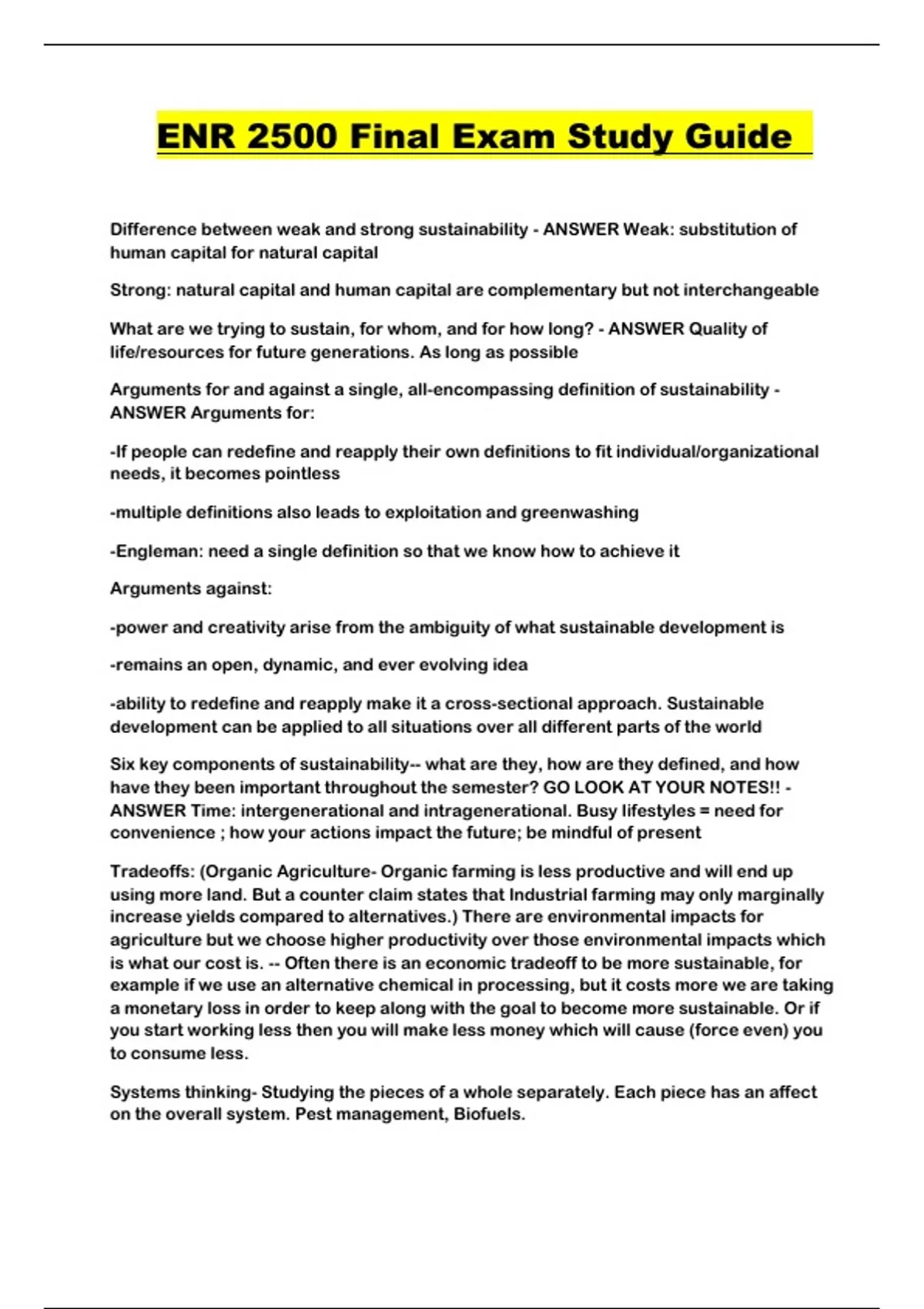 ENR 2500 Final Exam Study Guide

Difference between weak and strong sustainability - ANSWER Weak: substitution of human capital for natural capital

Strong: natural capital and human capital are complementary but not interchangeable

What are we trying to sustain, for whom, and for how long? - ANSWER Quality of life/resources for future generations. As long as possible

Arguments for and against a single, all-encompassing definition of sustainability - ANSWER Arguments for:

-If people can redefine and reapply their own definitions to fit individual/organizational needs, it becomes pointless

-multiple definitions also leads to exploitation and greenwashing

-Engleman: need a single definition so that we know how to achieve it

Arguments against:

-power and creativity arise from the ambiguity of what sustainable development is

-remains an open, dynamic, and ever evolving idea

-ability to redefine and reapply make it a cross-sectional approach. Sustainable development can be applied to all situations over all different parts of the world

Six key components of sustainability-- what are they, how are they defined, and how have they been important throughout the semester? GO LOOK AT YOUR NOTES!! - ANSWER Time: intergenerational and intragenerational. Busy lifestyles = need for convenience ; how your actions impact the future; be mindful of present

Tradeoffs: (Organic Agriculture- Organic farming is less productive and will end up using more land. But a counter claim states that Industrial farming may only marginally increase yields compared to alternatives.) There are environmental impacts for agriculture but we choose higher productivity over those environmental impacts which is what our cost is. -- Often there is an economic tradeoff to be more sustainable, for example if we use an alternative chemical in processing, but it costs more we are taking a monetary loss in order to keep along with the goal to become more sustainable. Or if you start working less then you will make less money which will cause (force even) you to consume less.

Systems thinking- Studying the pieces of a whole separately. Each piece has an affect on the overall system. Pest management, Biofuels.